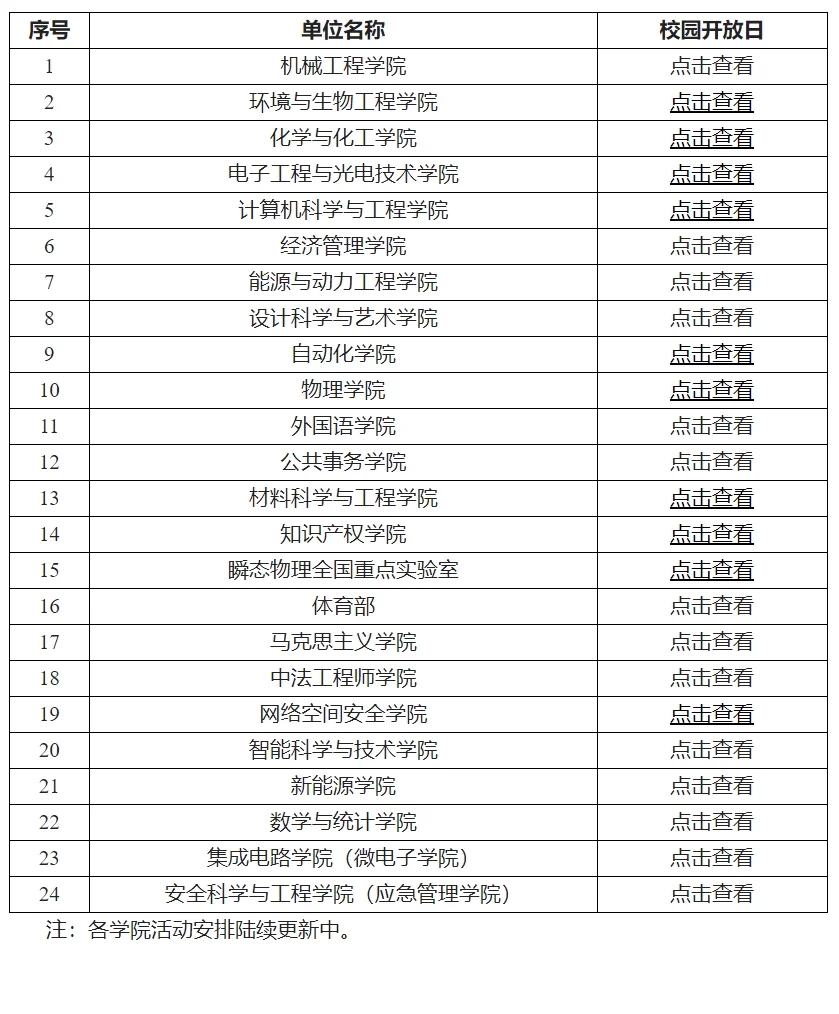 | 序号 | 单位名称 | 校园开放日 |
|---|---|---|
| 1 | 机械工程学院 | 点击查看 |
| 2 | 环境与生物工程学院 | 点击查看 |
| 3 | 化学与化工学院 | 点击查看 |
| 4 | 电子工程与光电技术学院 | 点击查看 |
| 5 | 计算机科学与工程学院 | 点击查看 |
| 6 | 经济管理学院 | 点击查看 |
| 7 | 能源与动力工程学院 | 点击查看 |
| 8 | 设计科学与艺术学院 | 点击查看 |
| 9 | 自动化学院 | 点击查看 |
| 10 | 物理学院 | 点击查看 |
| 11 | 外国语学院 | 点击查看 |
| 12 | 公共事务学院 | 点击查看 |
| 13 | 材料科学与工程学院 | 点击查看 |
| 14 | 知识产权学院 | 点击查看 |
| 15 | 瞬态物理全国重点实验室 | 点击查看 |
| 16 | 体育部 | 点击查看 |
| 17 | 马克思主义学院 | 点击查看 |
| 18 | 中法工程师学院 | 点击查看 |
| 19 | 网络空间安全学院 | 点击查看 |
| 20 | 智能科学与技术学院 | 点击查看 |
| 21 | 新能源学院 | 点击查看 |
| 22 | 数学与统计学院 | 点击查看 |
| 23 | 集成电路学院（微电子学院） | 点击查看 |
| 24 | 安全科学与工程学院（应急管理学院） | 点击查看 |

注：各学院活动安排陆续更新中。